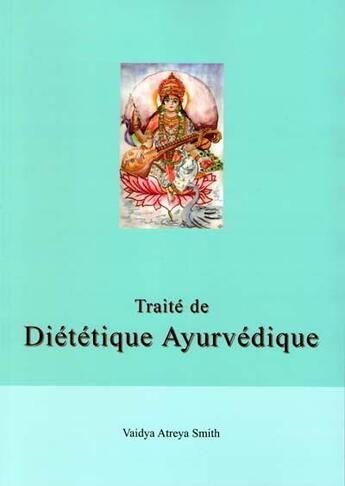 Traité de
Diététique Ayurvédique

Vaidya Atreya Smith